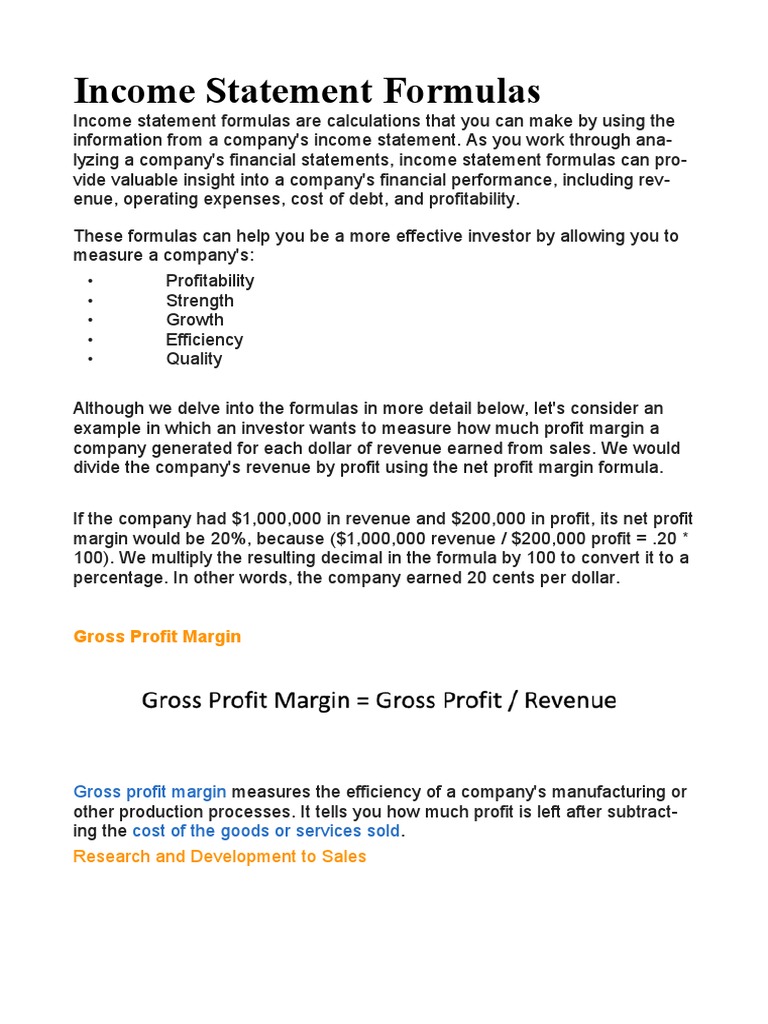 Income Statement Formulas

Income statement formulas are calculations that you can make by using the information from a company's income statement. As you work through analyzing a company's financial statements, income statement formulas can provide valuable insight into a company's financial performance, including revenue, operating expenses, cost of debt, and profitability.

These formulas can help you be a more effective investor by allowing you to measure a company's:

• Profitability
• Strength
• Growth
• Efficiency
• Quality

Although we delve into the formulas in more detail below, let's consider an example in which an investor wants to measure how much profit margin a company generated for each dollar of revenue earned from sales. We would divide the company's revenue by profit using the net profit margin formula.

If the company had \$1,000,000 in revenue and \$200,000 in profit, its net profit margin would be 20%, because (\$1,000,000 revenue / \$200,000 profit = .20 * 100). We multiply the resulting decimal in the formula by 100 to convert it to a percentage. In other words, the company earned 20 cents per dollar.

Gross Profit Margin

Gross Profit Margin = Gross Profit / Revenue

Gross profit margin measures the efficiency of a company's manufacturing or other production processes. It tells you how much profit is left after subtracting the cost of the goods or services sold.

Research and Development to Sales